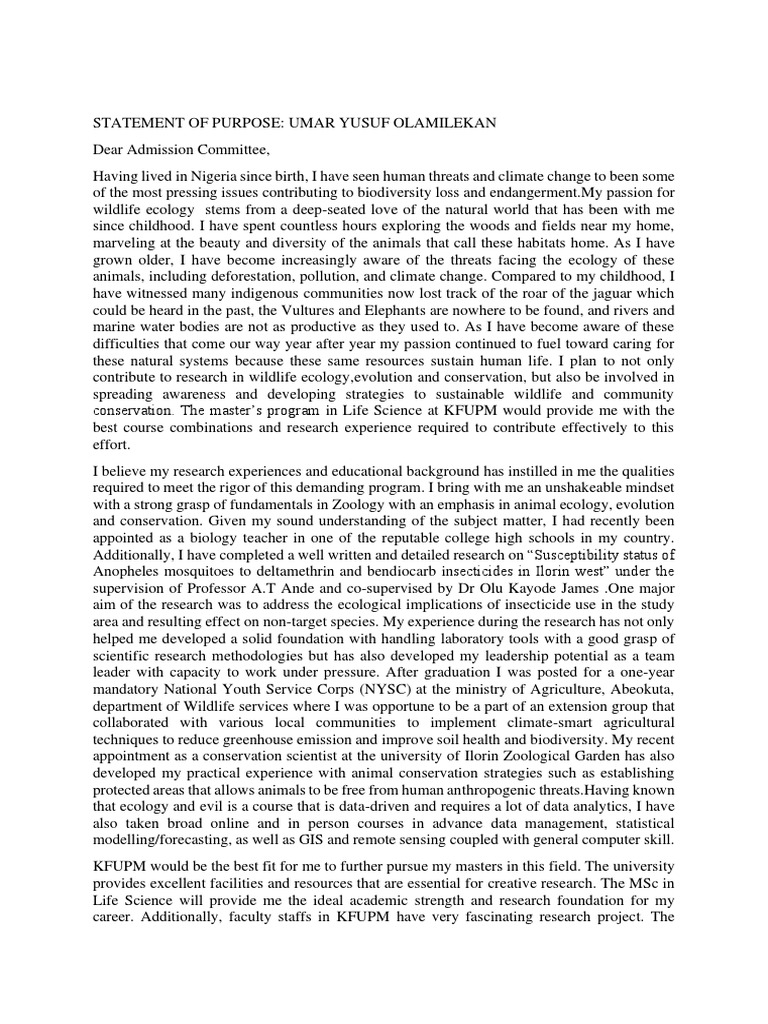 STATEMENT OF PURPOSE: UMAR YUSUF OLAMILEKAN

Dear Admission Committee,

Having lived in Nigeria since birth, I have seen human threats and climate change to been some of the most pressing issues contributing to biodiversity loss and endangerment.My passion for wildlife ecology stems from a deep-seated love of the natural world that has been with me since childhood. I have spent countless hours exploring the woods and fields near my home, marveling at the beauty and diversity of the animals that call these habitats home. As I have grown older, I have become increasingly aware of the threats facing the ecology of these animals, including deforestation, pollution, and climate change. Compared to my childhood, I have witnessed many indigenous communities now lost track of the roar of the jaguar which could be heard in the past, the Vultures and Elephants are nowhere to be found, and rivers and marine water bodies are not as productive as they used to. As I have become aware of these difficulties that come our way year after year my passion continued to fuel toward caring for these natural systems because these same resources sustain human life. I plan to not only contribute to research in wildlife ecology,evolution and conservation, but also be involved in spreading awareness and developing strategies to sustainable wildlife and community conservation. The master's program in Life Science at KFUPM would provide me with the best course combinations and research experience required to contribute effectively to this effort.

I believe my research experiences and educational background has instilled in me the qualities required to meet the rigor of this demanding program. I bring with me an unshakeable mindset with a strong grasp of fundamentals in Zoology with an emphasis in animal ecology, evolution and conservation. Given my sound understanding of the subject matter, I had recently been appointed as a biology teacher in one of the reputable college high schools in my country. Additionally, I have completed a well written and detailed research on "Susceptibility status of Anopheles mosquitoes to deltamethrin and bendiocarb insecticides in Ilorin west" under the supervision of Professor A.T Ande and co-supervised by Dr Olu Kayode James .One major aim of the research was to address the ecological implications of insecticide use in the study area and resulting effect on non-target species. My experience during the research has not only helped me developed a solid foundation with handling laboratory tools with a good grasp of scientific research methodologies but has also developed my leadership potential as a team leader with capacity to work under pressure. After graduation I was posted for a one-year mandatory National Youth Service Corps (NYSC) at the ministry of Agriculture, Abeokuta, department of Wildlife services where I was opportune to be a part of an extension group that collaborated with various local communities to implement climate-smart agricultural techniques to reduce greenhouse emission and improve soil health and biodiversity. My recent appointment as a conservation scientist at the university of Ilorin Zoological Garden has also developed my practical experience with animal conservation strategies such as establishing protected areas that allows animals to be free from human anthropogenic threats.Having known that ecology and evil is a course that is data-driven and requires a lot of data analytics, I have also taken broad online and in person courses in advance data management, statistical modelling/forecasting, as well as GIS and remote sensing coupled with general computer skill.

KFUPM would be the best fit for me to further pursue my masters in this field. The university provides excellent facilities and resources that are essential for creative research. The MSc in Life Science will provide me the ideal academic strength and research foundation for my career. Additionally, faculty staffs in KFUPM have very fascinating research project. The